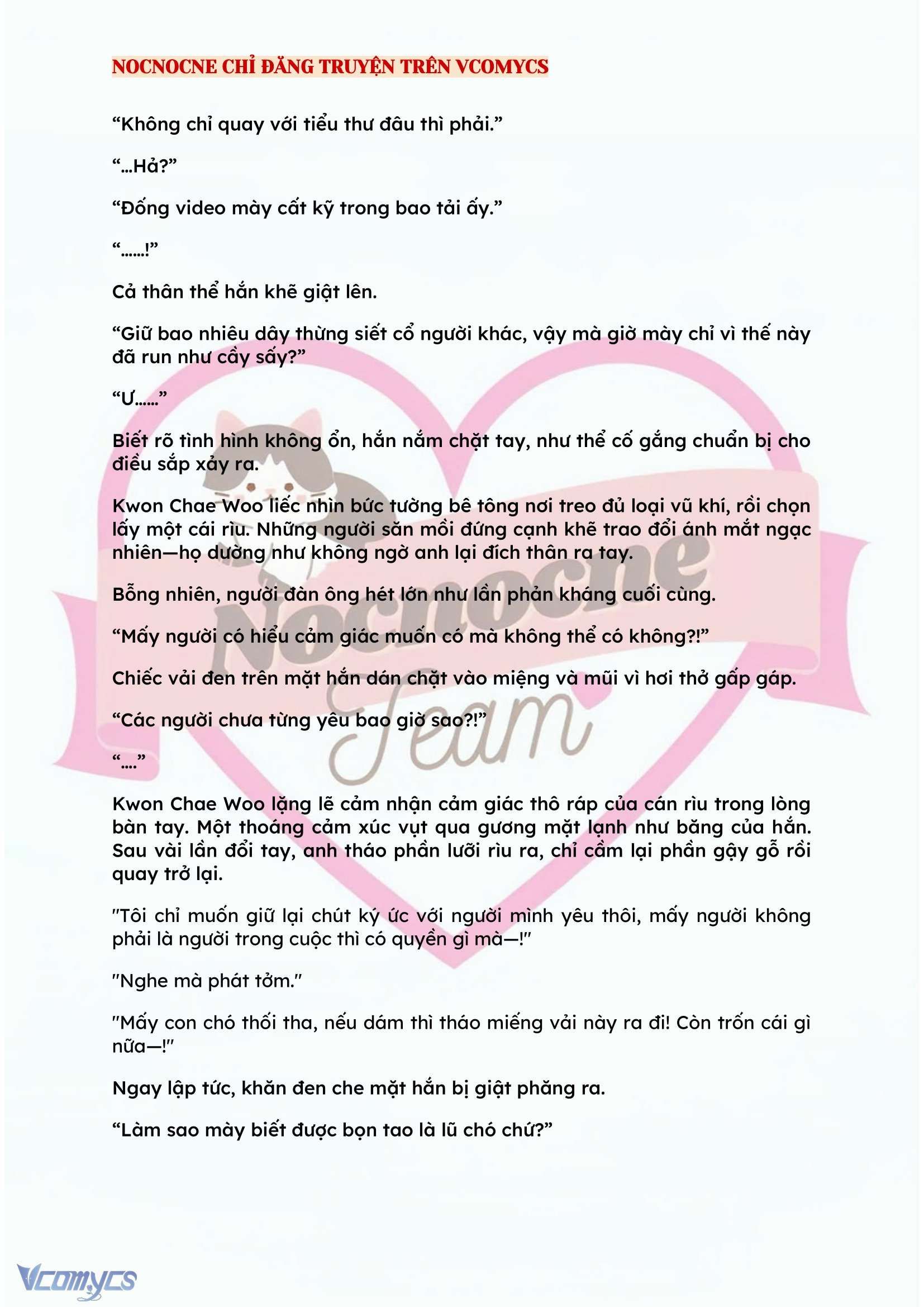 NOCNOCNE CHỈ ĐĂNG TRUYỆN TRÊN VCOMYCS

“Không chỉ quay với tiểu thư đâu thì phải.”

“…Hả?”

“Đống video mày cất kỹ trong bao tải ấy.”

“……!”

Cả thân thể hắn khẽ giật lên.

“Giữ bao nhiêu dây thừng siết cổ người khác, vậy mà giờ mày chỉ vì thế này đã run như cầy sấy?”

“Ư……”

Biết rõ tình hình không ổn, hắn nắm chặt tay, như thể cố gắng chuẩn bị cho điều sắp xảy ra.

Kwon Chae Woo liếc nhìn bức tường bê tông nơi treo đủ loại vũ khí, rồi chọn lấy một cái rìu. Những người săn mồi đứng cạnh khẽ trao đổi ánh mắt ngạc nhiên—họ dường như không ngờ anh lại đích thân ra tay.

Bỗng nhiên, người đàn ông hét lớn như lần phản kháng cuối cùng.

“Mấy người có hiểu cảm giác muốn có mà không thể có không?!”

Chiếc vải đen trên mặt hắn dán chặt vào miệng và mũi vì hơi thở gấp gáp.

“Các người chưa từng yêu bao giờ sao?!”

“….”

Kwon Chae Woo lặng lẽ cảm nhận cảm giác thô ráp của cán rìu trong lòng bàn tay. Một thoáng cảm xúc vụt qua gương mặt lạnh như băng của hắn. Sau vài lần đổi tay, anh tháo phần lưỡi rìu ra, chỉ cầm lại phần gậy gỗ rồi quay trở lại.

"Tôi chỉ muốn giữ lại chút ký ức với người mình yêu thôi, mấy người không phải là người trong cuộc thì có quyền gì mà—!"

"Nghe mà phát tởm."

"Mấy con chó thối tha, nếu dám thì tháo miếng vải này ra đi! Còn trốn cái gì nữa—!"

Ngay lập tức, khăn đen che mặt hắn bị giật phăng ra.

“Làm sao mày biết được bọn tao là lũ chó chứ?”

Nocnocne Team

Vcomycs